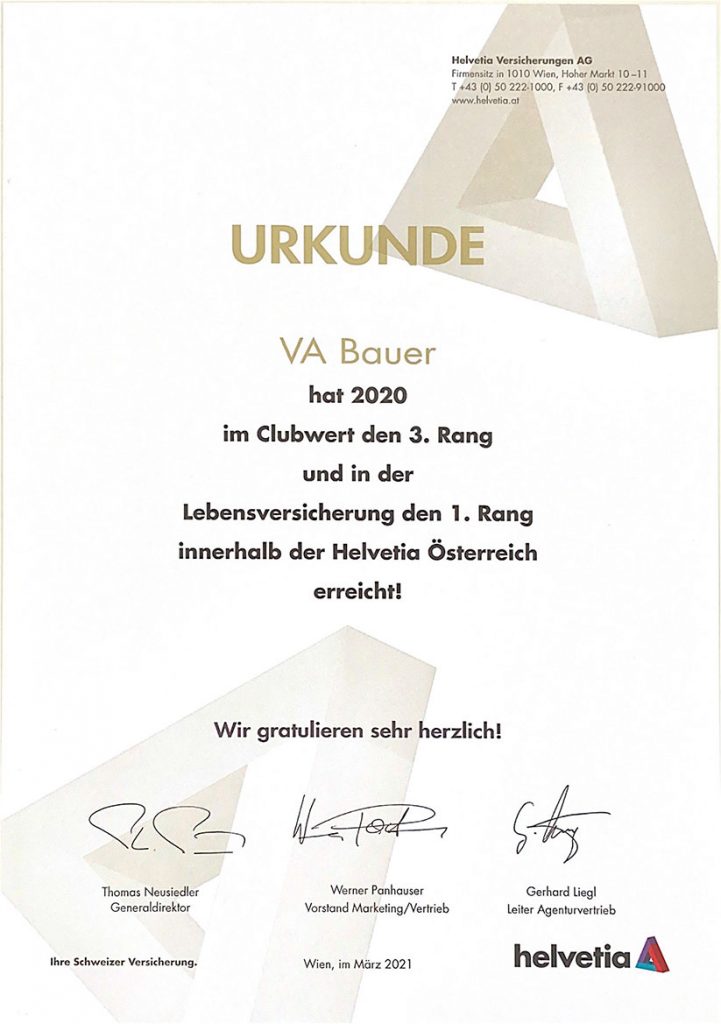 Helvetia Versicherungen AG
Firmensitz in 1010 Wien, Hoher Markt 10–11
T +43 (0) 50 222-1000, F +43 (0) 50 222-91000
www.helvetia.at

URKUNDE

VA Bauer
hat 2020
im Clubwert den 3. Rang
und in der
Lebensversicherung den 1. Rang
innerhalb der Helvetia Österreich
erreicht!

Wir gratulieren sehr herzlich!

Thomas Neusiedler
Generaldirektor

Werner Panhauser
Vorstand Marketing/Vertrieb

Gerhard Liegl
Leiter Agenturvertrieb

Ihre Schweizer Versicherung.

Wien, im März 2021

helvetia